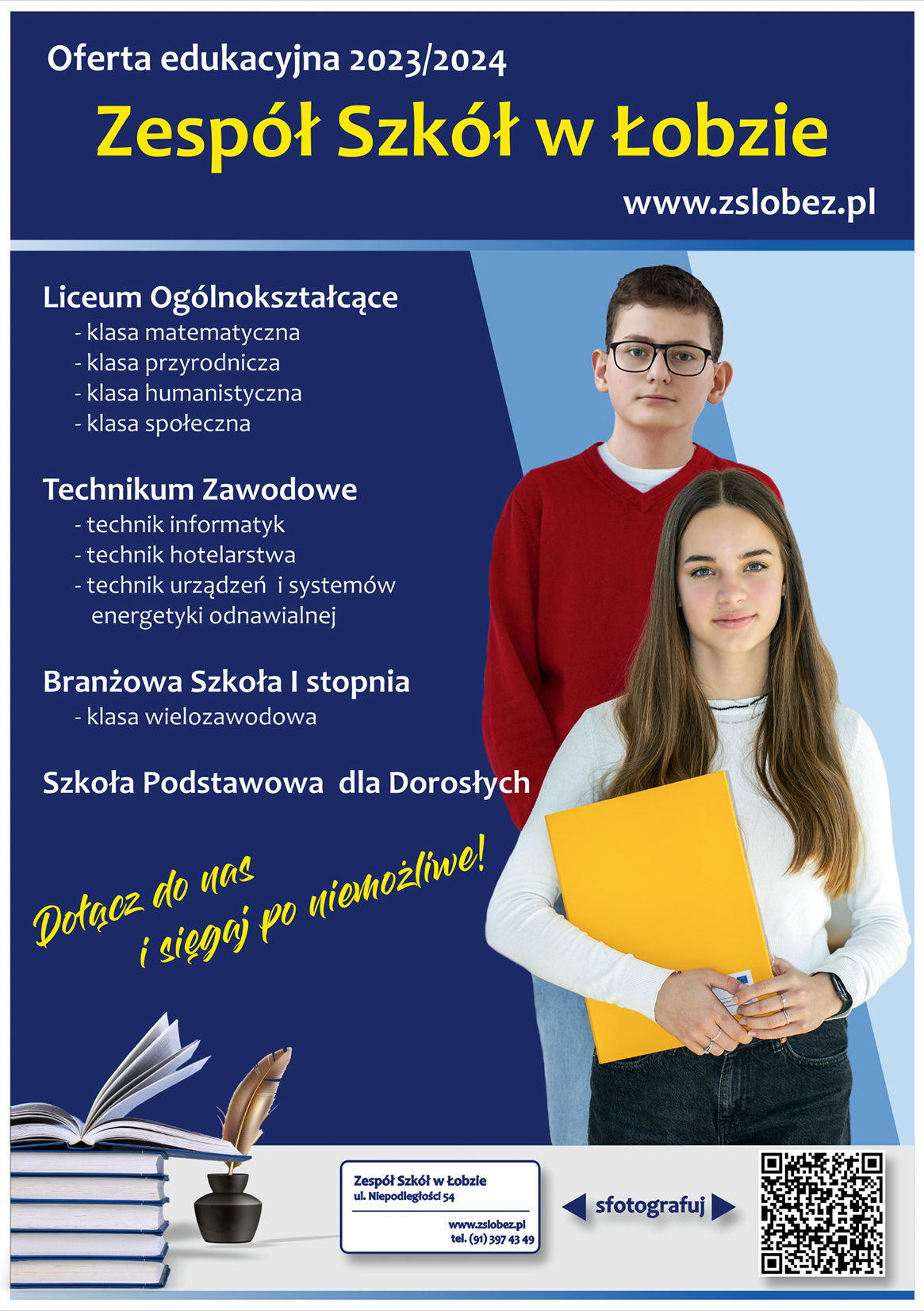 Oferta edukacyjna 2023/2024

Zespół Szkół w Łobzie

www.zslobez.pl

Liceum Ogólnokształcące
- klasa matematyczna
- klasa przyrodnicza
- klasa humanistyczna
- klasa społeczna

Technikum Zawodowe
- technik informatyk
- technik hotelarstwa
- technik urządzeń i systemów energetyki odnawialnej

Branżowa Szkoła I stopnia
- klasa wielozawodowa

Szkoła Podstawowa dla Dorosłych

Dołącz do nas i sięgaj po niemożliwe!

Zespół Szkół w Łobzie
ul. Niepodległości 54

www.zslobez.pl
tel. (91) 397 43 49

sfotografuj